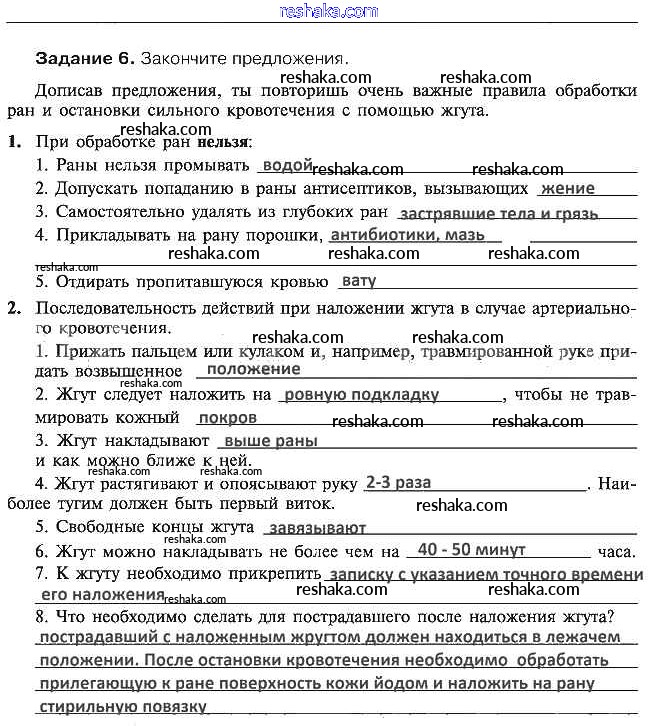 reshaka.com

**Задание 6.** Закончите предложения.

reshaka.com reshaka.com

Дописав предложения, ты повторишь очень важные правила обработки ран и остановки сильного кровотечения с помощью жгута.

reshaka.com

**1.** При обработке ран **нельзя**:

1. Раны нельзя промывать водой reshaka.com reshaka.com

2. Допускать попаданию в раны антисептиков, вызывающих жение

3. Самостоятельно удалять из глубоких ран застрявшие тела и грязь

4. Прикладывать на рану порошки, антибиотики, мазь

reshaka.com reshaka.com reshaka.com

reshaka.com

5. Отдирать пропитавшуюся кровью вату

**2.** Последовательность действий при наложении жгута в случае артериального кровотечения.

reshaka.com reshaka.com

1. Прижать пальцем или кулаком и, например, травмированной руке придать возвышенное положение

reshaka.com

2. Жгут следует наложить на ровную подкладку, чтобы не травмировать кожный покров

reshaka.com reshaka.com

3. Жгут накладывают выше раны и как можно ближе к ней.

reshaka.com reshaka.com

4. Жгут растягивают и опоясывают руку 2-3 раза. Наиболее тугим должен быть первый виток.

reshaka.com

5. Свободные концы жгута завязывают

reshaka.com

6. Жгут можно накладывать не более чем на 40 - 50 минут часа.

7. К жгуту необходимо прикрепить записку с указанием точного времени его наложения

reshaka.com reshaka.com reshaka.com

8. Что необходимо сделать для пострадавшего после наложения жгута?
пострадавший с наложенным жругтом должен находиться в лежачем положении. После остановки кровотечения необходимо обработать прилегающую к ране поверхность кожи йодом и наложить на рану стирильную повязку